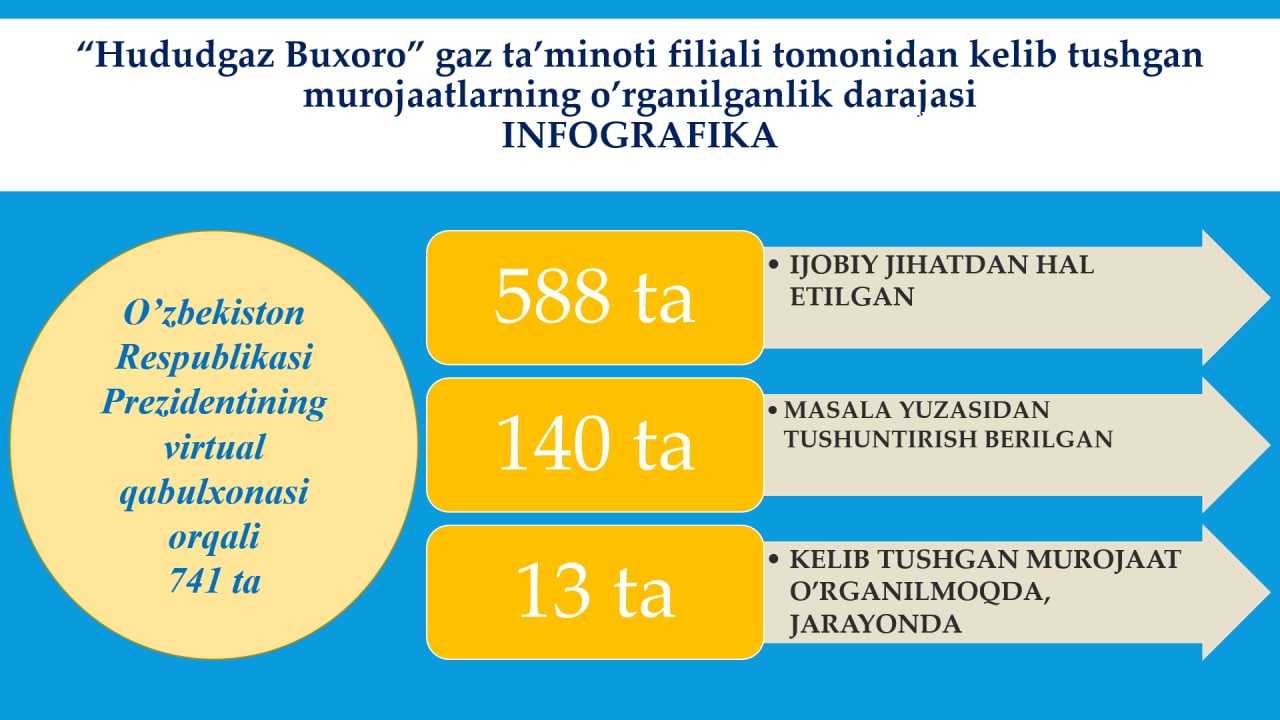 "Hududgaz Buxoro" gaz ta'minoti filiali tomonidan kelib tushgan murojaatlarning o'rganilganlik darajasi
INFOGRAFIKA

O'zbekiston Respublikasi Prezidentining virtual qabulxonasi orqali 741 ta

588 ta

• IJOBIY JIHATDAN HAL ETILGAN

140 ta

• MASALA YUZASIDAN TUSHUNTIRISH BERILGAN

13 ta

• KELIB TUSHGAN MUROJAAT O'RGANILMOQDA, JARAYONDA